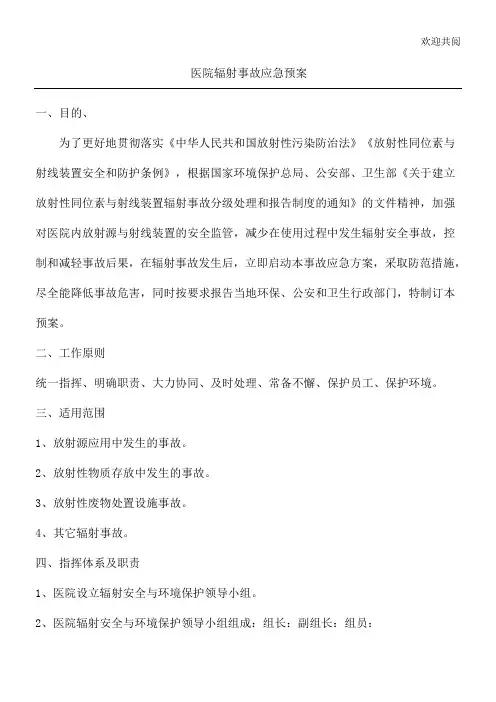 欢迎共阅

医院辐射事故应急预案

一、目的、

为了更好地贯彻落实《中华人民共和国放射性污染防治法》《放射性同位素与射线装置安全和防护条例》，根据国家环境保护总局、公安部、卫生部《关于建立放射性同位素与射线装置辐射事故分级处理和报告制度的通知》的文件精神，加强对医院内放射源与射线装置的安全监管，减少在使用过程中发生辐射安全事故，控制和减轻事故后果，在辐射事故发生后，立即启动本事故应急方案，采取防范措施，尽全能降低事故危害，同时按要求报告当地环保、公安和卫生行政部门，特制订本预案。

二、工作原则

统一指挥、明确职责、大力协同、及时处理、常备不懈、保护员工、保护环境。

三、适用范围

1、放射源应用中发生的事故。

2、放射性物质存放中发生的事故。

3、放射性废物处置设施事故。

4、其它辐射事故。

四、指挥体系及职责

1、医院设立辐射安全与环境保护领导小组。

2、医院辐射安全与环境保护领导小组组成：组长：副组长：组员：